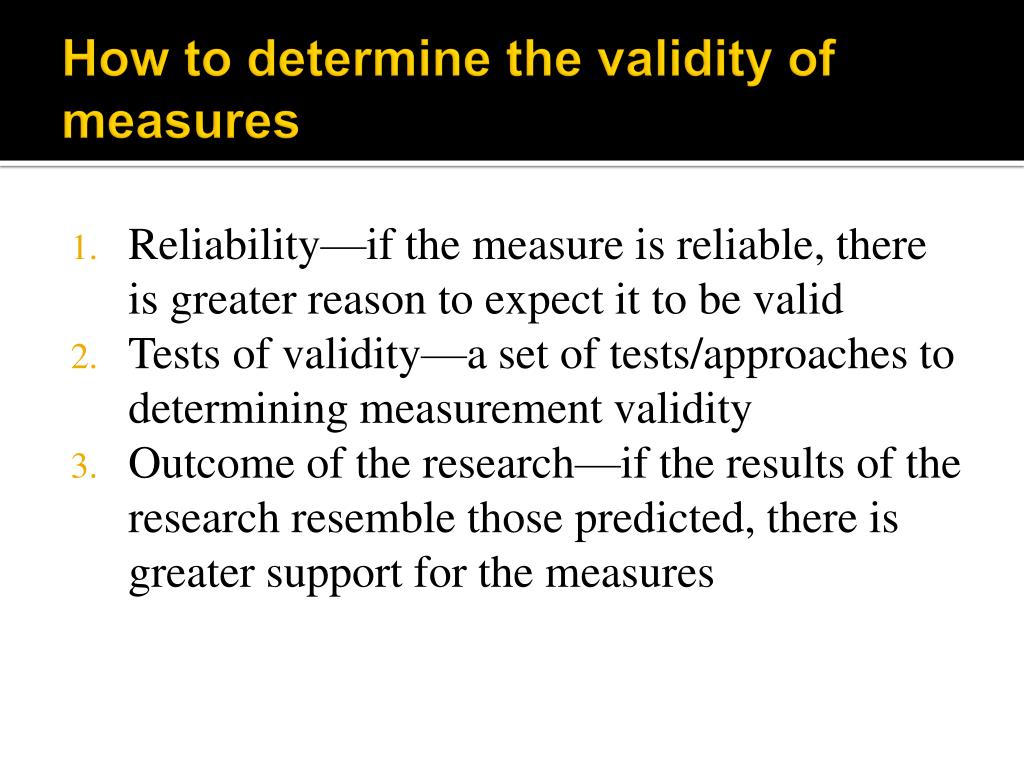 How to determine the validity of measures

1. Reliability—if the measure is reliable, there is greater reason to expect it to be valid
2. Tests of validity—a set of tests/approaches to determining measurement validity
3. Outcome of the research—if the results of the research resemble those predicted, there is greater support for the measures